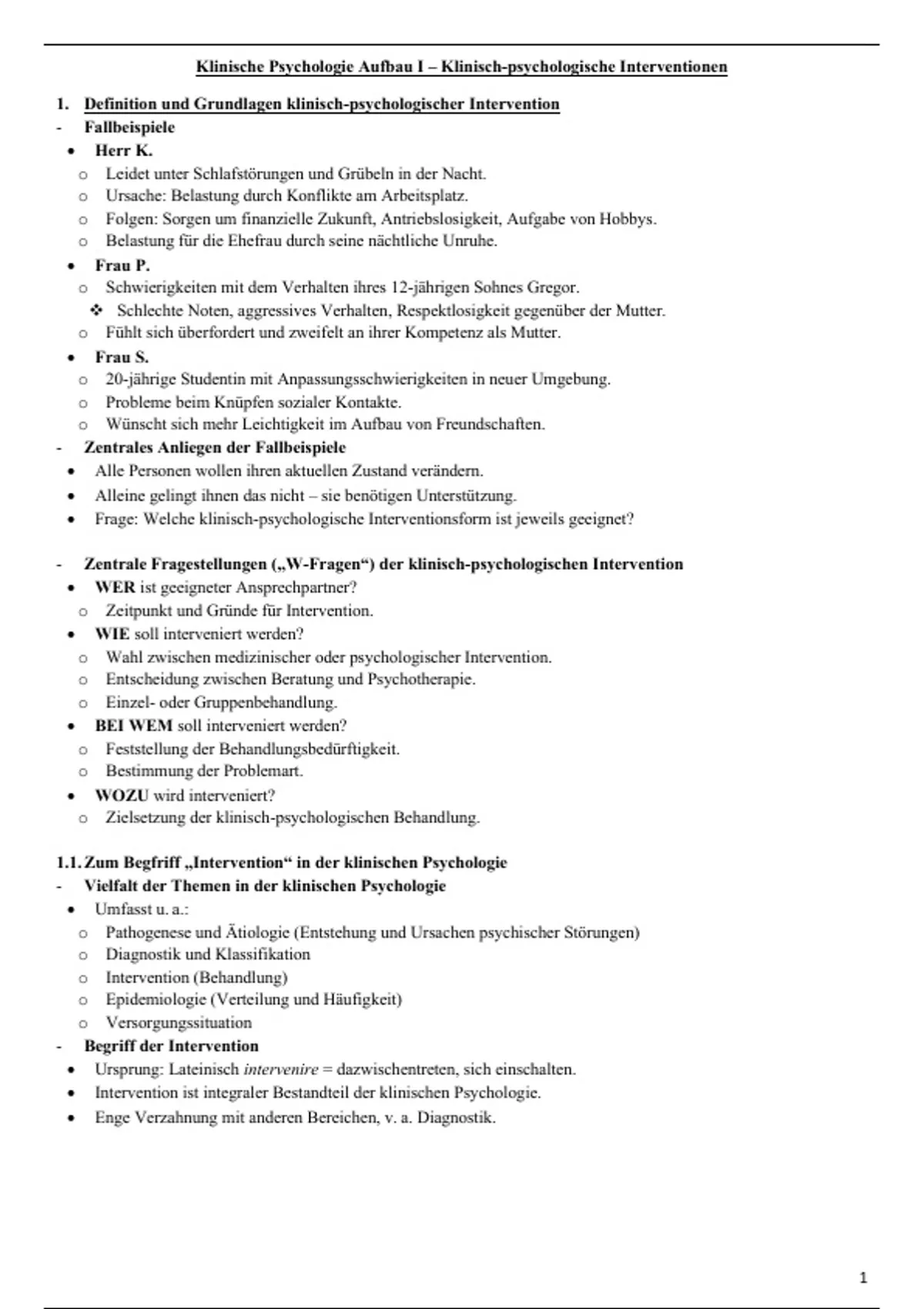 Klinische Psychologie Aufbau I – Klinisch-psychologische Interventionen

1. Definition und Grundlagen klinisch-psychologischer Intervention
- Fallbeispiele
• Herr K.
o Leidet unter Schlafstörungen und Grübeln in der Nacht.
o Ursache: Belastung durch Konflikte am Arbeitsplatz.
o Folgen: Sorgen um finanzielle Zukunft, Antriebslosigkeit, Aufgabe von Hobbys.
o Belastung für die Ehefrau durch seine nächtliche Unruhe.
• Frau P.
o Schwierigkeiten mit dem Verhalten ihres 12-jährigen Sohnes Gregor.
❖ Schlechte Noten, aggressives Verhalten, Respektlosigkeit gegenüber der Mutter.
o Fühlt sich überfordert und zweifelt an ihrer Kompetenz als Mutter.
• Frau S.
o 20-jährige Studentin mit Anpassungsschwierigkeiten in neuer Umgebung.
o Probleme beim Knüpfen sozialer Kontakte.
o Wünscht sich mehr Leichtigkeit im Aufbau von Freundschaften.
- Zentrales Anliegen der Fallbeispiele
• Alle Personen wollen ihren aktuellen Zustand verändern.
• Alleine gelingt ihnen das nicht – sie benötigen Unterstützung.
• Frage: Welche klinisch-psychologische Interventionsform ist jeweils geeignet?

- Zentrale Fragestellungen („W-Fragen“) der klinisch-psychologischen Intervention
• WER ist geeigneter Ansprechpartner?
o Zeitpunkt und Gründe für Intervention.
• WIE soll interveniert werden?
o Wahl zwischen medizinischer oder psychologischer Intervention.
o Entscheidung zwischen Beratung und Psychotherapie.
o Einzel- oder Gruppenbehandlung.
• BEI WEM soll interveniert werden?
o Feststellung der Behandlungsbedürftigkeit.
o Bestimmung der Problemart.
• WOZU wird interveniert?
o Zielsetzung der klinisch-psychologischen Behandlung.

1.1. Zum Begriff „Intervention“ in der klinischen Psychologie
- Vielfalt der Themen in der klinischen Psychologie
• Umfasst u. a.:
o Pathogenese und Ätiologie (Entstehung und Ursachen psychischer Störungen)
o Diagnostik und Klassifikation
o Intervention (Behandlung)
o Epidemiologie (Verteilung und Häufigkeit)
o Versorgungssituation
- Begriff der Intervention
• Ursprung: Lateinisch intervenire = dazwischentreten, sich einschalten.
• Intervention ist integraler Bestandteil der klinischen Psychologie.
• Enge Verzahnung mit anderen Bereichen, v. a. Diagnostik.

1